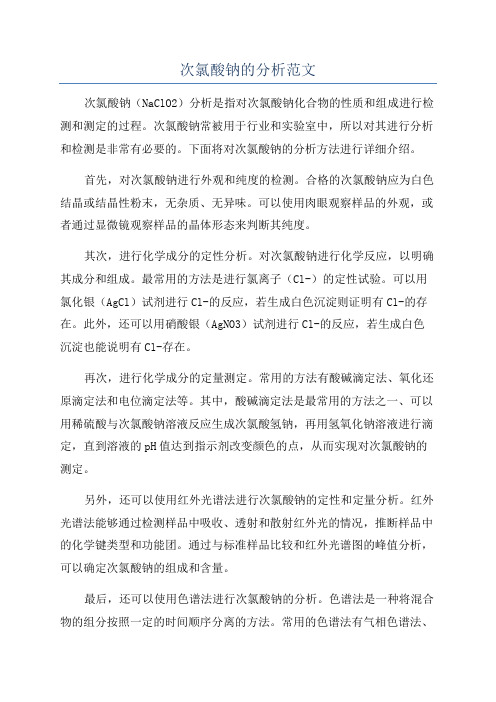 次氯酸钠的分析范文

次氯酸钠（NaClO2）分析是指对次氯酸钠化合物的性质和组成进行检测和测定的过程。次氯酸钠常被用于行业和实验室中，所以对其进行分析和检测是非常有必要的。下面将对次氯酸钠的分析方法进行详细介绍。

首先，对次氯酸钠进行外观和纯度的检测。合格的次氯酸钠应为白色结晶或结晶性粉末，无杂质、无异味。可以使用肉眼观察样品的外观，或者通过显微镜观察样品的晶体形态来判断其纯度。

其次，进行化学成分的定性分析。对次氯酸钠进行化学反应，以明确其成分和组成。最常用的方法是进行氯离子（Cl-）的定性试验。可以用氯化银（AgCl）试剂进行Cl-的反应，若生成白色沉淀则证明有Cl-的存在。此外，还可以用硝酸银（AgNO3）试剂进行Cl-的反应，若生成白色沉淀也能说明有Cl-存在。

再次，进行化学成分的定量测定。常用的方法有酸碱滴定法、氧化还原滴定法和电位滴定法等。其中，酸碱滴定法是最常用的方法之一、可以用稀硫酸与次氯酸钠溶液反应生成次氯酸氢钠，再用氢氧化钠溶液进行滴定，直到溶液的pH值达到指示剂改变颜色的点，从而实现对次氯酸钠的测定。

另外，还可以使用红外光谱法进行次氯酸钠的定性和定量分析。红外光谱法能够通过检测样品中吸收、透射和散射红外光的情况，推断样品中的化学键类型和功能团。通过与标准样品比较和红外光谱图的峰值分析，可以确定次氯酸钠的组成和含量。

最后，还可以使用色谱法进行次氯酸钠的分析。色谱法是一种将混合物的组分按照一定的时间顺序分离的方法。常用的色谱法有气相色谱法、